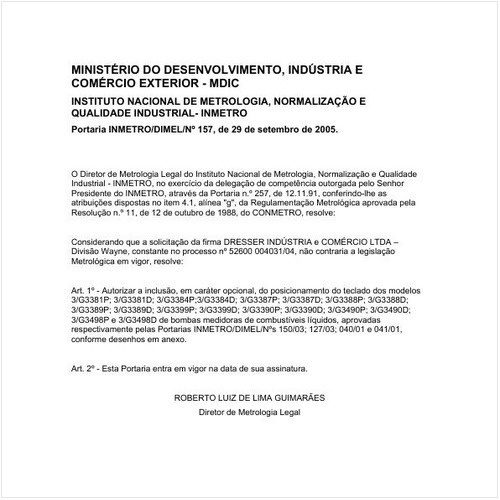 MINISTÉRIO DO DESENVOLVIMENTO, INDÚSTRIA E COMÉRCIO EXTERIOR - MDIC

INSTITUTO NACIONAL DE METROLOGIA, NORMALIZAÇÃO E QUALIDADE INDUSTRIAL- INMETRO

Portaria INMETRO/DIMEL/Nº 157, de 29 de setembro de 2005.

O Diretor de Metrologia Legal do Instituto Nacional de Metrologia, Normalização e Qualidade Industrial - INMETRO, no exercício da delegação de competência outorgada pelo Senhor Presidente do INMETRO, através da Portaria n.º 257, de 12.11.91, conferindo-lhe as atribuições dispostas no item 4.1, alínea "g", da Regulamentação Metrológica aprovada pela Resolução n.º 11, de 12 de outubro de 1988, do CONMETRO, resolve:

Considerando que a solicitação da firma DRESSER INDÚSTRIA e COMÉRCIO LTDA – Divisão Wayne, constante no processo nº 52600 004031/04, não contraria a legislação Metrológica em vigor, resolve:

Art. 1º - Autorizar a inclusão, em caráter opcional, do posicionamento do teclado dos modelos 3/G3381P; 3/G3381D; 3/G3384P;3/G3384D; 3/G3387P; 3/G3387D; 3/G3388P; 3/G3388D; 3/G3389P; 3/G3389D; 3/G3399P; 3/G3399D; 3/G3390P; 3/G3390D; 3/G3490P; 3/G3490D; 3/G3498P e 3/G3498D de bombas medidoras de combustíveis líquidos, aprovadas respectivamente pelas Portarias INMETRO/DIMEL/Nºs 150/03; 127/03; 040/01 e 041/01, conforme desenhos em anexo.

Art. 2º - Esta Portaria entra em vigor na data de sua assinatura.

ROBERTO LUIZ DE LIMA GUIMARÃES

Diretor de Metrologia Legal